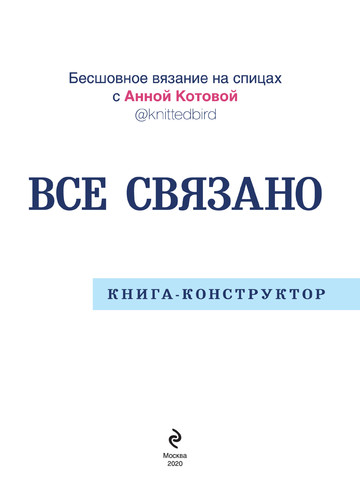 Бесшовное вязание на спицах
с Анной Котовой
@knittedbird

ВСЕ СВЯЗАНО

КНИГА-КОНСТРУКТОР

Москва
2020